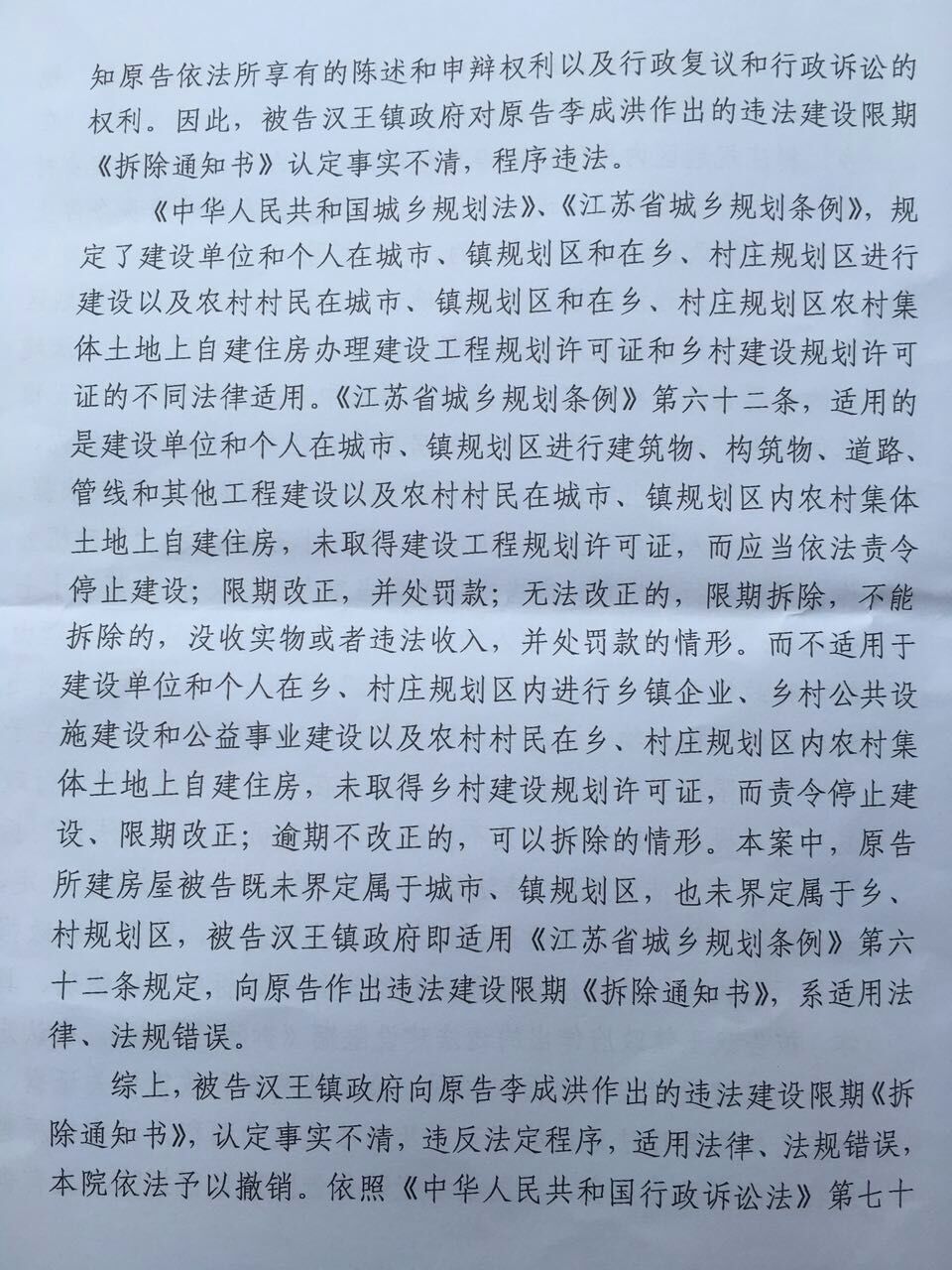 知原告依法所享有的陈述和申辩权利以及行政复议和行政诉讼的权利。因此，被告汉王镇政府对原告李成洪作出的违法建设限期《拆除通知书》认定事实不清，程序违法。

《中华人民共和国城乡规划法》、《江苏省城乡规划条例》，规定了建设单位和个人在城市、镇规划区和在乡、村庄规划区进行建设以及农村村民在城市、镇规划区和在乡、村庄规划区农村集体土地上自建住房办理建设工程规划许可证和乡村建设规划许可证的不同法律适用。《江苏省城乡规划条例》第六十二条，适用的是建设单位和个人在城市、镇规划区进行建筑物、构筑物、道路、管线和其他工程建设以及农村村民在城市、镇规划区内农村集体土地上自建住房，未取得建设工程规划许可证，而应当依法责令停止建设；限期改正，并处罚款；无法改正的，限期拆除，不能拆除的，没收实物或者违法收入，并处罚款的情形。而不适用于建设单位和个人在乡、村庄规划区内进行乡镇企业、乡村公共设施建设和公益事业建设以及农村村民在乡、村庄规划区内农村集体土地上自建住房，未取得乡村建设规划许可证，而责令停止建设、限期改正；逾期不改正的，可以拆除的情形。本案中，原告所建房屋被告既未界定属于城市、镇规划区，也未界定属于乡、村规划区，被告汉王镇政府即适用《江苏省城乡规划条例》第六十二条规定，向原告作出违法建设限期《拆除通知书》，系适用法律、法规错误。

综上，被告汉王镇政府向原告李成洪作出的违法建设限期《拆除通知书》，认定事实不清，违反法定程序，适用法律、法规错误，本院依法予以撤销。依照《中华人民共和国行政诉讼法》第七十